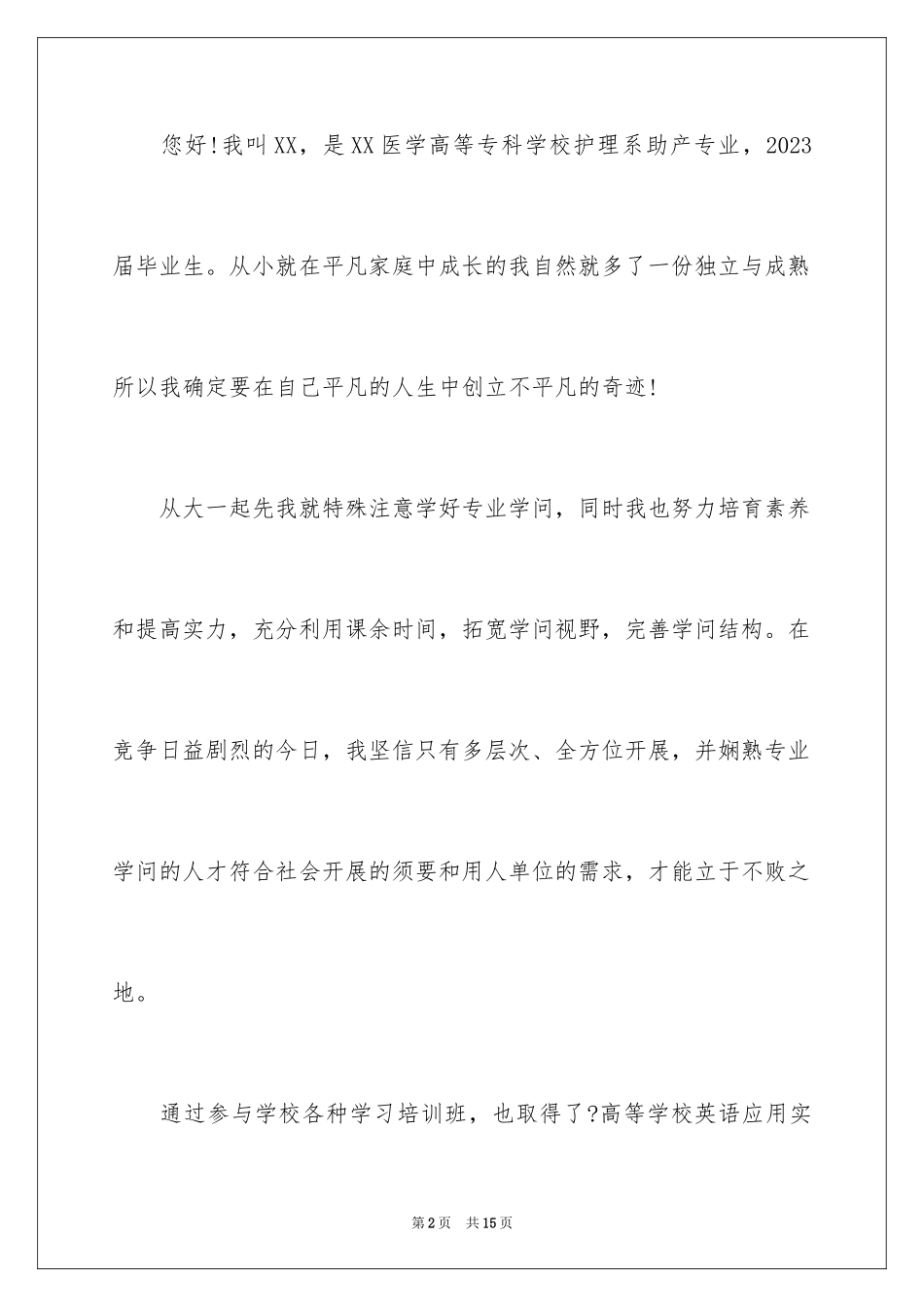 您好!我叫XX，是XX医学高等专科学校护理系助产专业，2023届毕业生。从小就在平凡家庭中成长的我自然就多了一份独立与成熟所以我确定要在自己平凡的人生中创立不平凡的奇迹!

从大一起先我就特殊注意学好专业学问，同时我也努力培育素养和提高实力，充分利用课余时间，拓宽学问视野，完善学问结构。在竞争日益剧烈的今日，我坚信只有多层次、全方位开展，并娴熟专业学问的人才符合社会开展的须要和用人单位的需求，才能立于不败之地。

通过参与学校各种学习培训班，也取得了?高等学校英语应用实

第2页 共15页